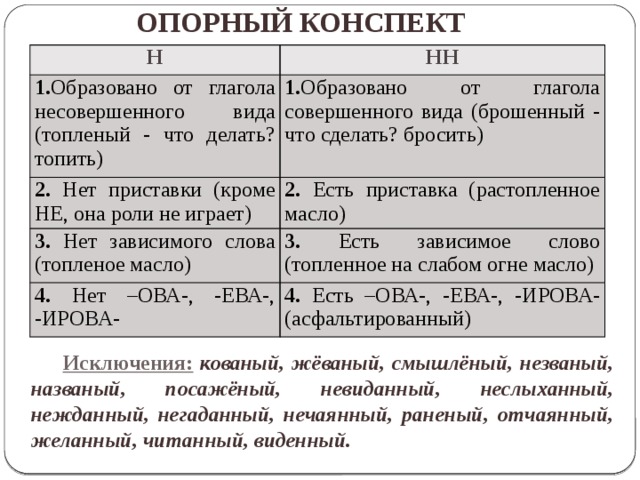 ОПОРНЫЙ КОНСПЕКТ

| Н | НН |
|---|---|
| 1.Образовано от глагола несовершенного вида (топленый - что делать? топить) | 1.Образовано от глагола совершенного вида (брошенный - что сделать? бросить) |
| 2. Нет приставки (кроме НЕ, она роли не играет) | 2. Есть приставка (растопленное масло) |
| 3. Нет зависимого слова (топленое масло) | 3. Есть зависимое слово (топленное на слабом огне масло) |
| 4. Нет –ОВА-, -ЕВА-, -ИРОВА- | 4. Есть –ОВА-, -ЕВА-, -ИРОВА- (асфальтированный) |

Исключения: кованый, жёваный, смышлёный, незваный, названый, посажёный, невиданный, неслыханный, нежданный, негаданный, нечаянный, раненый, отчаянный, желанный, читанный, виденный.